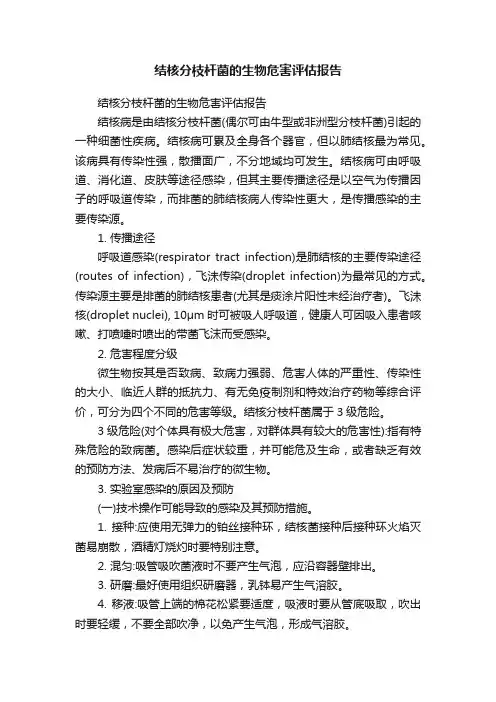 结核分枝杆菌的生物危害评估报告

结核分枝杆菌的生物危害评估报告

结核病是由结核分枝杆菌(偶尔可由牛型或非洲型分枝杆菌)引起的一种细菌性疾病。结核病可累及全身各个器官，但以肺结核最为常见。该病具有传染性强，散播面广，不分地域均可发生。结核病可由呼吸道、消化道、皮肤等途径感染，但其主要传播途径是以空气为传播因子的呼吸道传染，而排菌的肺结核病人传染性更大，是传播感染的主要传染源。

1. 传播途径

呼吸道感染(respirator tract infection)是肺结核的主要传染途径(routes of infection)，飞沫传染(droplet infection)为最常见的方式。传染源主要是排菌的肺结核患者(尤其是痰涂片阳性未经治疗者)。飞沫核(droplet nuclei), 10μm 时可被吸人呼吸道，健康人可因吸入患者咳嗽、打喷嚏时喷出的带菌飞沫而受感染。

2. 危害程度分级

微生物按其是否致病、致病力强弱、危害人体的严重性、传染性的大小、临近人群的抵抗力、有无免疫制剂和特效治疗药物等综合评价，可分为四个不同的危害等级。结核分枝杆菌属于 3 级危险。

3 级危险(对个体具有极大危害，对群体具有较大的危害性):指有特殊危险的致病菌。感染后症状较重，并可能危及生命，或者缺乏有效的预防方法、发病后不易治疗的微生物。

3. 实验室感染的原因及预防

(一)技术操作可能导致的感染及其预防措施。

1. 接种:应使用无弹力的铂丝接种环，结核菌接种后接种环火焰灭菌易崩散，酒精灯烧灼时要特别注意。

2. 混匀:吸管吸吹菌液时不要产生气泡，应沿容器壁排出。

3. 研磨:最好使用组织研磨器，乳钵易产生气溶胶。

4. 移液:吸管上端的棉花松紧要适度，吸液时要从管底吸取，吹出时要轻缓，不要全部吹净，以免产生气泡，形成气溶胶。